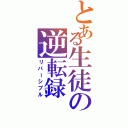 とある生徒の逆転録
リバーシブル